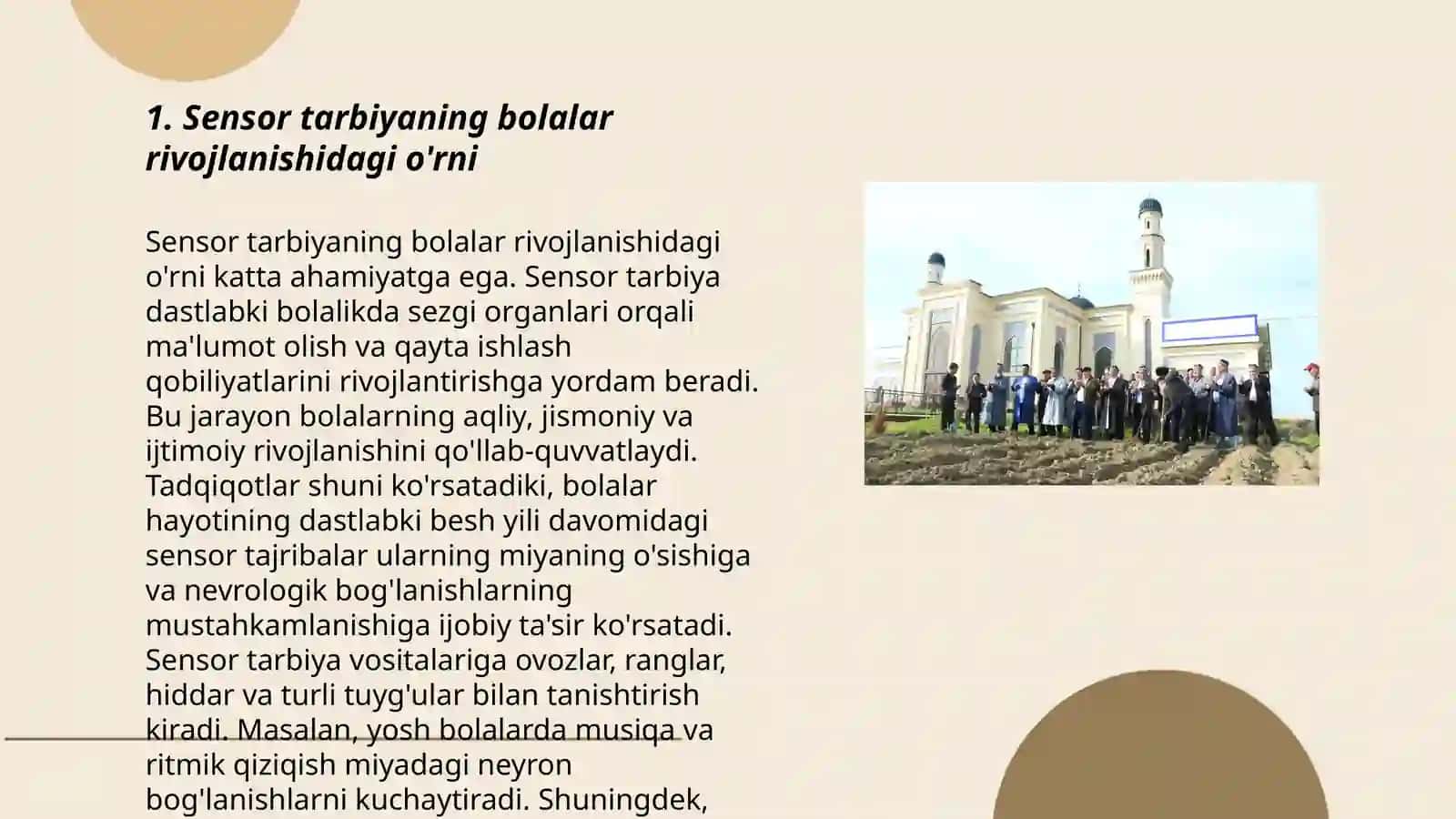 1. Sensor tarbiyaning bolalar rivojlanishidagi o'rni

Sensor tarbiyaning bolalar rivojlanishidagi o'rni katta ahamiyatga ega. Sensor tarbiya dastlabki bolalikda sezgi organlari orqali ma'lumot olish va qayta ishlash qobiliyatlarini rivojlantirishga yordam beradi. Bu jarayon bolalarning aqliy, jismoniy va ijtimoiy rivojlanishini qo'llab-quvvatlaydi. Tadqiqotlar shuni ko'rsatadiki, bolalar hayotining dastlabki besh yili davomidagi sensor tajribalar ularning miyaning o'sishiga va nevrologik bog'lanishlarning mustahkamlanishiga ijobiy ta'sir ko'rsatadi. Sensor tarbiya vositalariga ovozlar, ranglar, hiddar va turli tuyg'ular bilan tanishtirish kiradi. Masalan, yosh bolalarda musiqa va ritmik qiziqish miyadagi neyron bog'lanishlarni kuchaytiradi. Shuningdek,